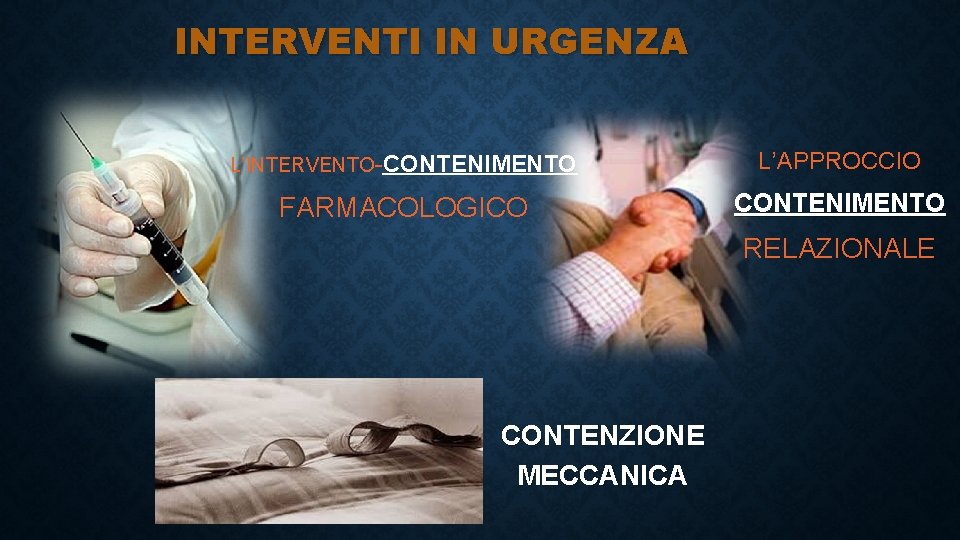 INTERVENTI IN URGENZA

L'INTERVENTO-CONTENIMENTO
FARMACOLOGICO

L'APPROCCIO
CONTENIMENTO
RELAZIONALE

CONTENZIONE
MECCANICA